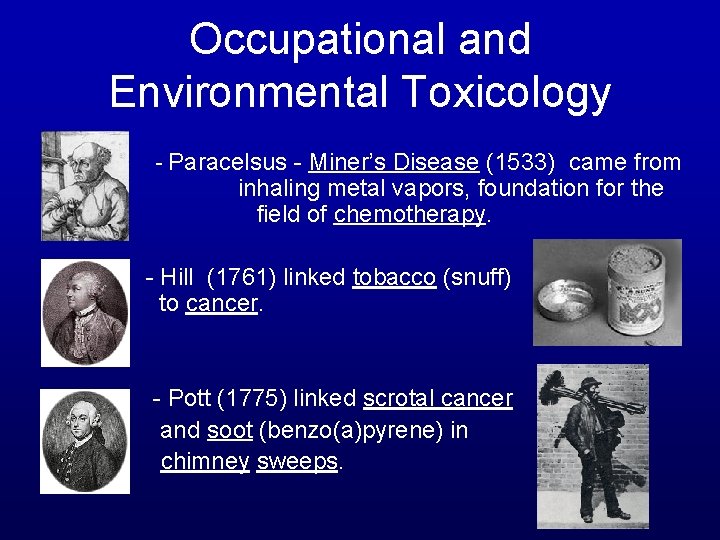 Occupational and Environmental Toxicology

- Paracelsus - Miner's Disease (1533) came from inhaling metal vapors, foundation for the field of chemotherapy.

- Hill (1761) linked tobacco (snuff) to cancer.

- Pott (1775) linked scrotal cancer and soot (benzo(a)pyrene) in chimney sweeps.